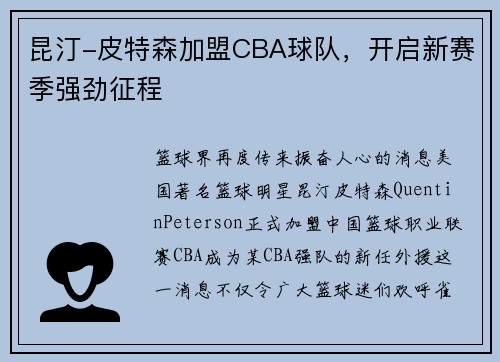 昆汀-皮特森加盟CBA球队，开启新赛季强劲征程

篮球界再度传来振奋人心的消息美国著名篮球明星昆汀皮特森QuentinPeterson正式加盟中国篮球职业联赛CBA成为某CBA强队的新任外援这一消息不仅令广大篮球迷们欢呼雀